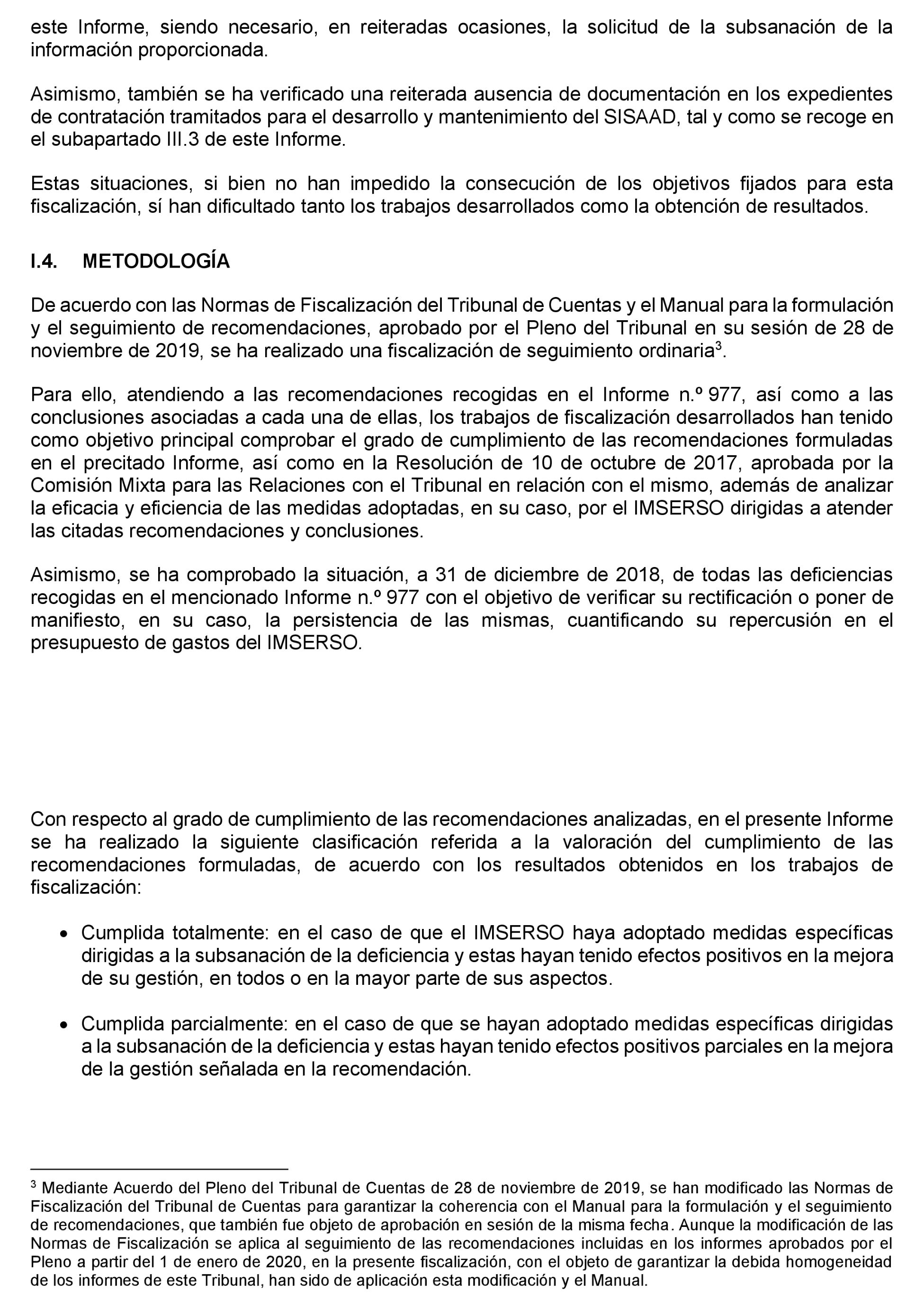 este Informe, siendo necesario, en reiteradas ocasiones, la solicitud de la subsanación de la información proporcionada.

Asimismo, también se ha verificado una reiterada ausencia de documentación en los expedientes de contratación tramitados para el desarrollo y mantenimiento del SISAAD, tal y como se recoge en el subapartado III.3 de este Informe.

Estas situaciones, si bien no han impedido la consecución de los objetivos fijados para esta fiscalización, sí han dificultado tanto los trabajos desarrollados como la obtención de resultados.

I.4. METODOLOGÍA

De acuerdo con las Normas de Fiscalización del Tribunal de Cuentas y el Manual para la formulación y el seguimiento de recomendaciones, aprobado por el Pleno del Tribunal en su sesión de 28 de noviembre de 2019, se ha realizado una fiscalización de seguimiento ordinaria$^3$.

Para ello, atendiendo a las recomendaciones recogidas en el Informe n.º 977, así como a las conclusiones asociadas a cada una de ellas, los trabajos de fiscalización desarrollados han tenido como objetivo principal comprobar el grado de cumplimiento de las recomendaciones formuladas en el precitado Informe, así como en la Resolución de 10 de octubre de 2017, aprobada por la Comisión Mixta para las Relaciones con el Tribunal en relación con el mismo, además de analizar la eficacia y eficiencia de las medidas adoptadas, en su caso, por el IMSERSO dirigidas a atender las citadas recomendaciones y conclusiones.

Asimismo, se ha comprobado la situación, a 31 de diciembre de 2018, de todas las deficiencias recogidas en el mencionado Informe n.º 977 con el objetivo de verificar su rectificación o poner de manifiesto, en su caso, la persistencia de las mismas, cuantificando su repercusión en el presupuesto de gastos del IMSERSO.

Con respecto al grado de cumplimiento de las recomendaciones analizadas, en el presente Informe se ha realizado la siguiente clasificación referida a la valoración del cumplimiento de las recomendaciones formuladas, de acuerdo con los resultados obtenidos en los trabajos de fiscalización:

• Cumplida totalmente: en el caso de que el IMSERSO haya adoptado medidas específicas dirigidas a la subsanación de la deficiencia y estas hayan tenido efectos positivos en la mejora de su gestión, en todos o en la mayor parte de sus aspectos.

• Cumplida parcialmente: en el caso de que se hayan adoptado medidas específicas dirigidas a la subsanación de la deficiencia y estas hayan tenido efectos positivos parciales en la mejora de la gestión señalada en la recomendación.

$^3$ Mediante Acuerdo del Pleno del Tribunal de Cuentas de 28 de noviembre de 2019, se han modificado las Normas de Fiscalización del Tribunal de Cuentas para garantizar la coherencia con el Manual para la formulación y el seguimiento de recomendaciones, que también fue objeto de aprobación en sesión de la misma fecha. Aunque la modificación de las Normas de Fiscalización se aplica al seguimiento de las recomendaciones incluidas en los informes aprobados por el Pleno a partir del 1 de enero de 2020, en la presente fiscalización, con el objeto de garantizar la debida homogeneidad de los informes de este Tribunal, han sido de aplicación esta modificación y el Manual.